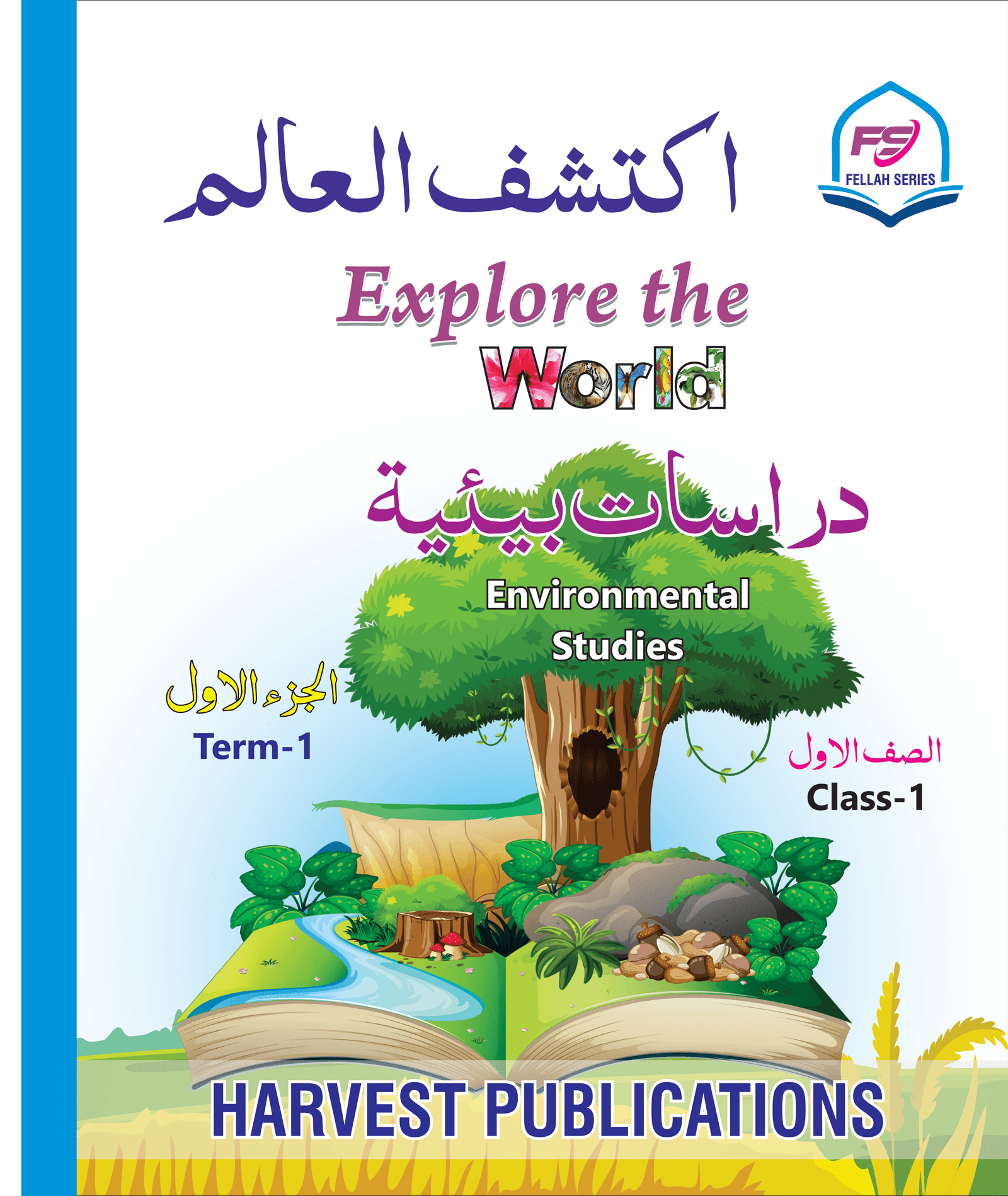 FS
FELLAH SERIES

اكتشف العالم

Explore the World

دراسات بيئية

Environmental Studies

الجزء الاول
Term-1

الصف الاول
Class-1

HARVEST PUBLICATIONS